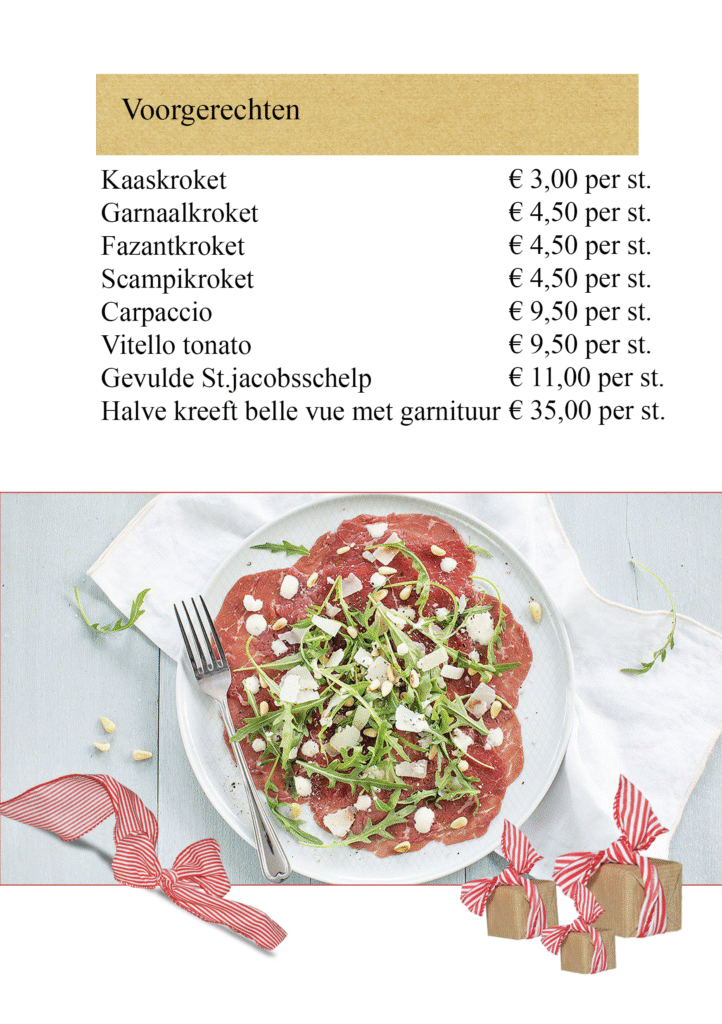 Voorgerechten

| | |
|---|---|
| Kaaskroket | € 3,00 per st. |
| Garnaalkroket | € 4,50 per st. |
| Fazantkroket | € 4,50 per st. |
| Scampikroket | € 4,50 per st. |
| Carpaccio | € 9,50 per st. |
| Vitello tonato | € 9,50 per st. |
| Gevulde St.jacobsschelp | € 11,00 per st. |
| Halve kreeft belle vue met garnituur | € 35,00 per st. |